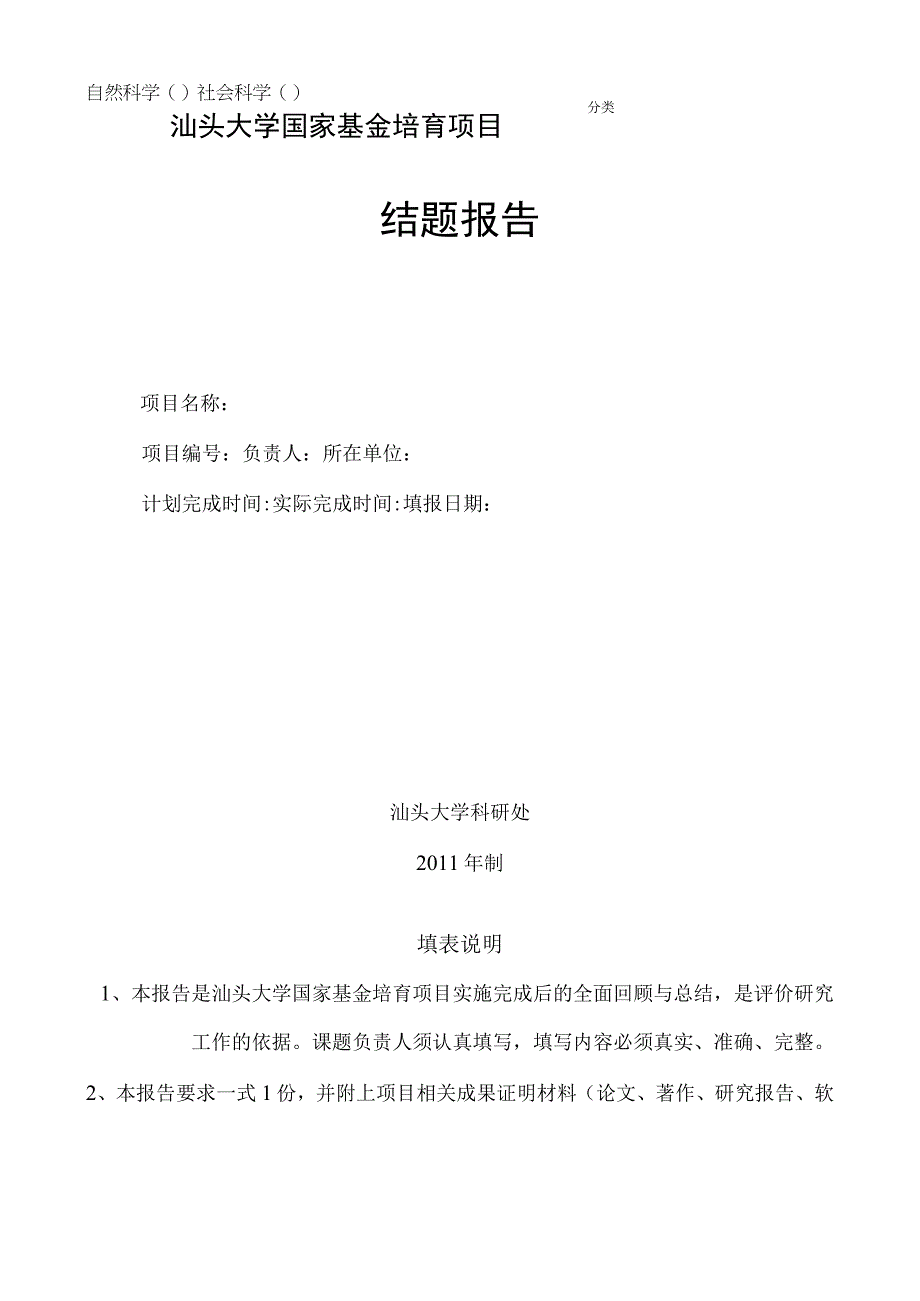 自然科学（）社会科学（）

分类

汕头大学国家基金培育项目

结题报告

项目名称：

项目编号：负责人：所在单位：

计划完成时间：实际完成时间：填报日期：

汕头大学科研处

2011年制

填表说明

1、本报告是汕头大学国家基金培育项目实施完成后的全面回顾与总结，是评价研究工作的依据。课题负责人须认真填写，填写内容必须真实、准确、完整。

2、本报告要求一式1份，并附上项目相关成果证明材料（论文、著作、研究报告、软